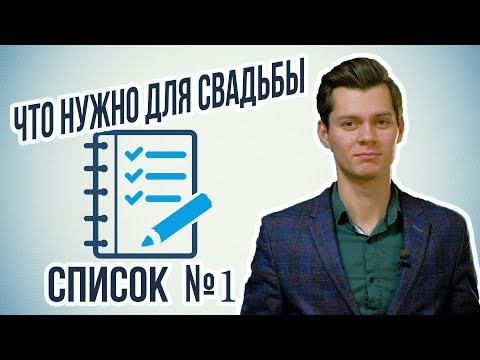 ЧТО НУЖНО ДЛЯ СВАДЬБЫ

СПИСОК №1